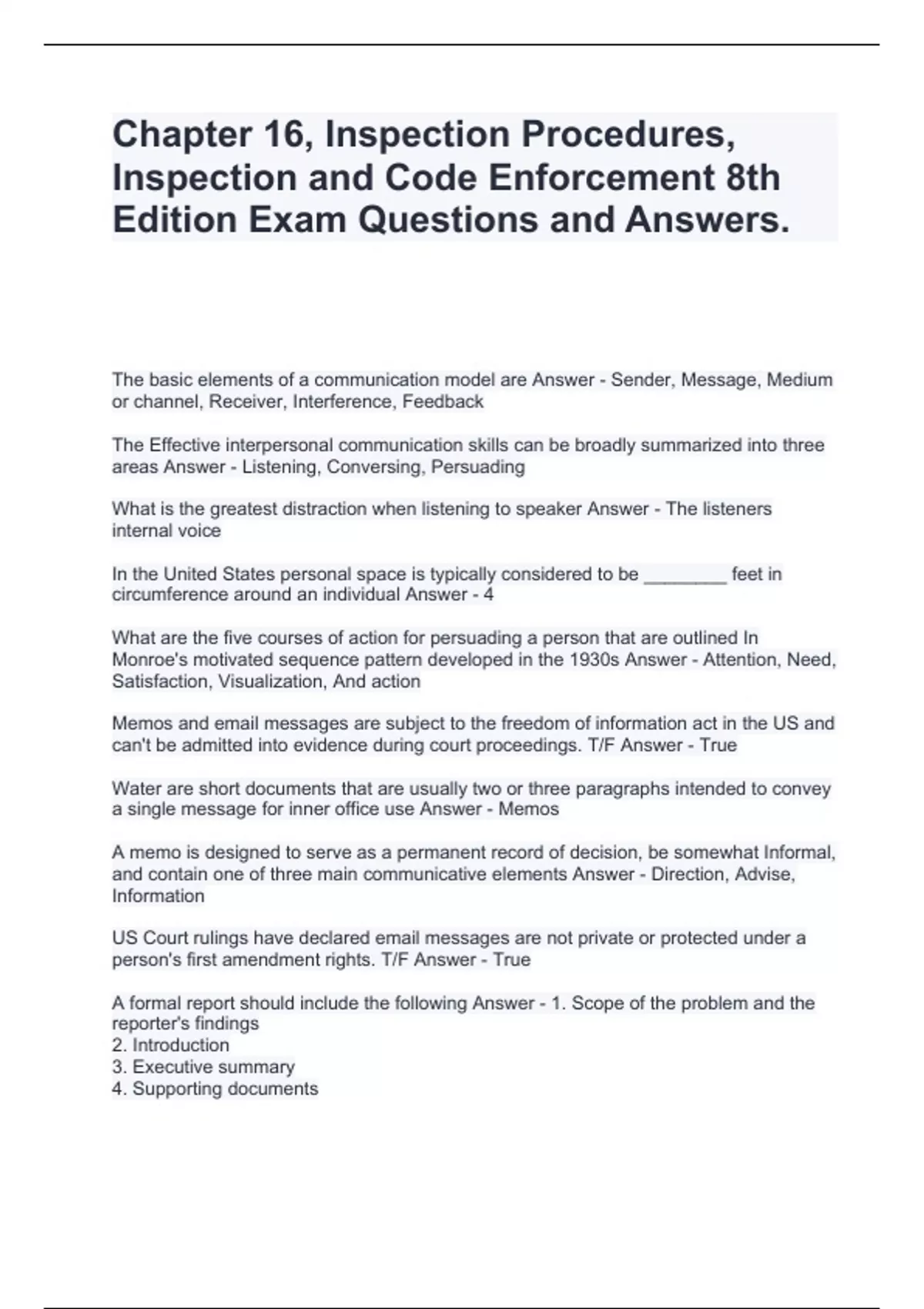 Chapter 16, Inspection Procedures, Inspection and Code Enforcement 8th Edition Exam Questions and Answers.

The basic elements of a communication model are Answer - Sender, Message, Medium or channel, Receiver, Interference, Feedback

The Effective interpersonal communication skills can be broadly summarized into three areas Answer - Listening, Conversing, Persuading

What is the greatest distraction when listening to speaker Answer - The listeners internal voice

In the United States personal space is typically considered to be ________ feet in circumference around an individual Answer - 4

What are the five courses of action for persuading a person that are outlined In Monroe's motivated sequence pattern developed in the 1930s Answer - Attention, Need, Satisfaction, Visualization, And action

Memos and email messages are subject to the freedom of information act in the US and can't be admitted into evidence during court proceedings. T/F Answer - True

Water are short documents that are usually two or three paragraphs intended to convey a single message for inner office use Answer - Memos

A memo is designed to serve as a permanent record of decision, be somewhat Informal, and contain one of three main communicative elements Answer - Direction, Advise, Information

US Court rulings have declared email messages are not private or protected under a person's first amendment rights. T/F Answer - True

A formal report should include the following Answer - 1. Scope of the problem and the reporter's findings
2. Introduction
3. Executive summary
4. Supporting documents